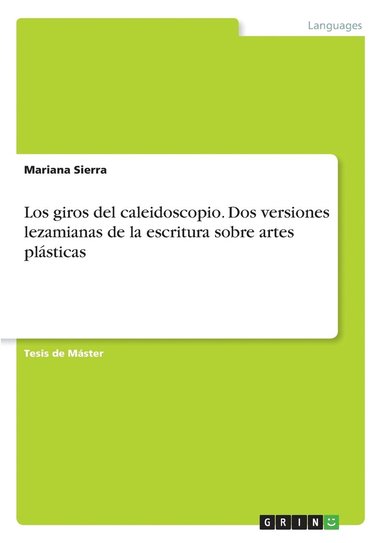 Languages

Mariana Sierra

Los giros del caleidoscopio. Dos versiones lezamianas de la escritura sobre artes plásticas

Tesis de Máster

GRIN